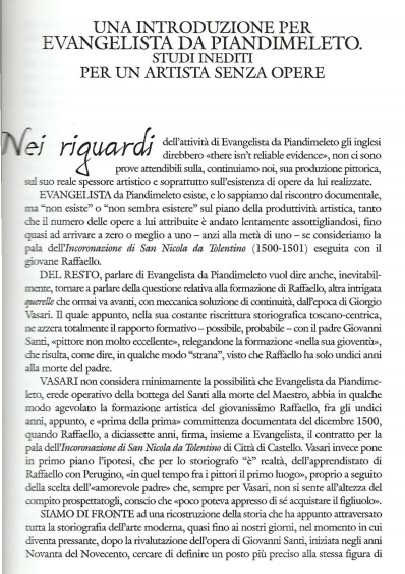 UNA INTRODUZIONE PER
EVANGELISTA DA PIANDIMELETO.
STUDI INEDITI
PER UN ARTISTA SENZA OPERE

Nei riguardi dell'attività di Evangelista da Piandimeleto gli inglesi direbbero «there isn't reliable evidence», non ci sono prove attendibili sulla, continuiamo noi, sua produzione pittorica, sul suo reale spessore artistico e soprattutto sull'esistenza di opere da lui realizzate.

EVANGELISTA da Piandimeleto esiste, e lo sappiamo dal riscontro documentale, ma "non esiste" o "non sembra esistere" sul piano della produttività artistica, tanto che il numero delle opere a lui attribuite è andato lentamente assottigliandosi, fino quasi ad arrivare a zero o meglio a uno – anzi alla metà di uno – se consideriamo la pala dell'Incoronazione di San Nicola da Tolentino (1500-1501) eseguita con il giovane Raffaello.

DEL RESTO, parlare di Evangelista da Piandimeleto vuol dire anche, inevitabilmente, tornare a parlare della questione relativa alla formazione di Raffaello, altra intrigata querelle che ormai va avanti, con meccanica soluzione di continuità, dall'epoca di Giorgio Vasari. Il quale appunto, nella sua costante riscrittura storiografica toscano-centrica, ne azzera totalmente il rapporto formativo – possibile, probabile – con il padre Giovanni Santi, «pittore non molto eccellente», relegandone la formazione «nella sua gioventù», che risulta, come dire, in qualche modo "strana", visto che Raffaello ha solo undici anni alla morte del padre.

VASARI non considera minimamente la possibilità che Evangelista da Piandimeleto, erede operativo della bottega del Santi alla morte del Maestro, abbia in qualche modo agevolato la formazione artistica del giovanissimo Raffaello, fra gli undici anni, appunto, e «prima della prima» committenza documentata del dicembre 1500, quando Raffaello, a diciassette anni, firma, insieme a Evangelista, il contratto per la pala dell'Incoronazione di San Nicola da Tolentino di Città di Castello. Vasari invece pone in primo piano l'ipotesi, che per lo storiografo "è" realtà, dell'apprendistato di Raffaello con Perugino, «in quel tempo fra i pittori il primo luogo», proprio a seguito della scelta dell'«amorevole padre» che, sempre per Vasari, non si sente all'altezza del compito prospettatogli, conscio che «poco poteva appresso di sé acquistare il figliuolo».

SIAMO DI FRONTE ad una ricostruzione della storia che ha appunto attraversato tutta la storiografia dell'arte moderna, quasi fino ai nostri giorni, nel momento in cui diventa pressante, dopo la rivalutazione dell'opera di Giovanni Santi, iniziata negli anni Novanta del Novecento, cercare di definire un posto più preciso alla stessa figura di